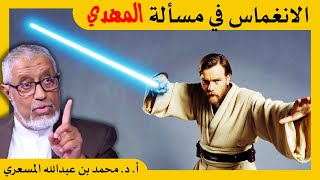 الانغماس في مسألة المهدي

أ. د. محمد بن عبدالله المسعري